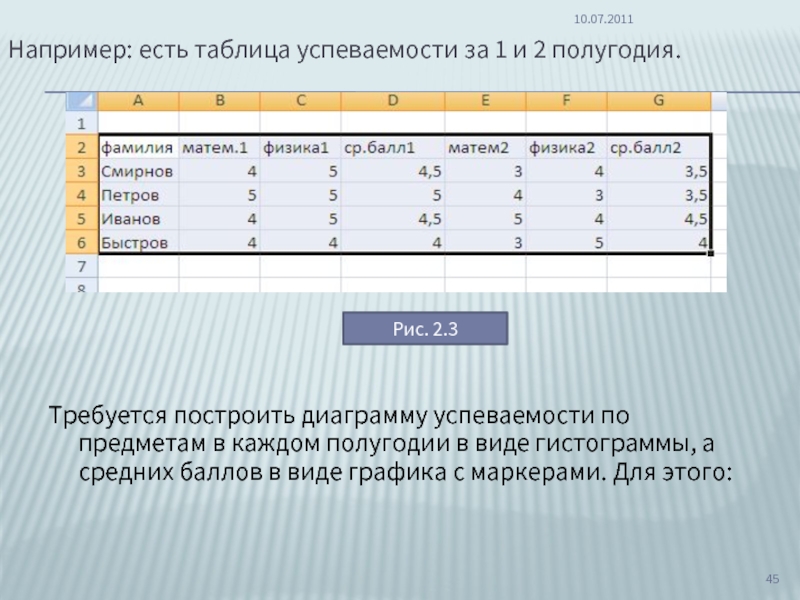 10.07.2011

Например: есть таблица успеваемости за 1 и 2 полугодия.

| | A | B | C | D | E | F | G |
|---|---|---|---|---|---|---|---|
| 1 | | | | | | | |
| 2 | фамилия | матем.1 | физика1 | ср.балл1 | матем2 | физика2 | ср.балл2 |
| 3 | Смирнов | 4 | 5 | 4,5 | 3 | 4 | 3,5 |
| 4 | Петров | 5 | 5 | 5 | 4 | 3 | 3,5 |
| 5 | Иванов | 4 | 5 | 4,5 | 5 | 4 | 4,5 |
| 6 | Быстров | 4 | 4 | 4 | 3 | 5 | 4 |
| 7 | | | | | | | |
| 8 | | | | | | | |

Рис. 2.3

Требуется построить диаграмму успеваемости по предметам в каждом полугодии в виде гистограммы, а средних баллов в виде графика с маркерами. Для этого:

45